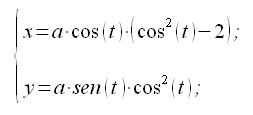 $\begin{cases} x = a \cdot \cos(t) \cdot (\cos^2(t) - 2); \\ y = a \cdot sen(t) \cdot \cos^2(t); \end{cases}$